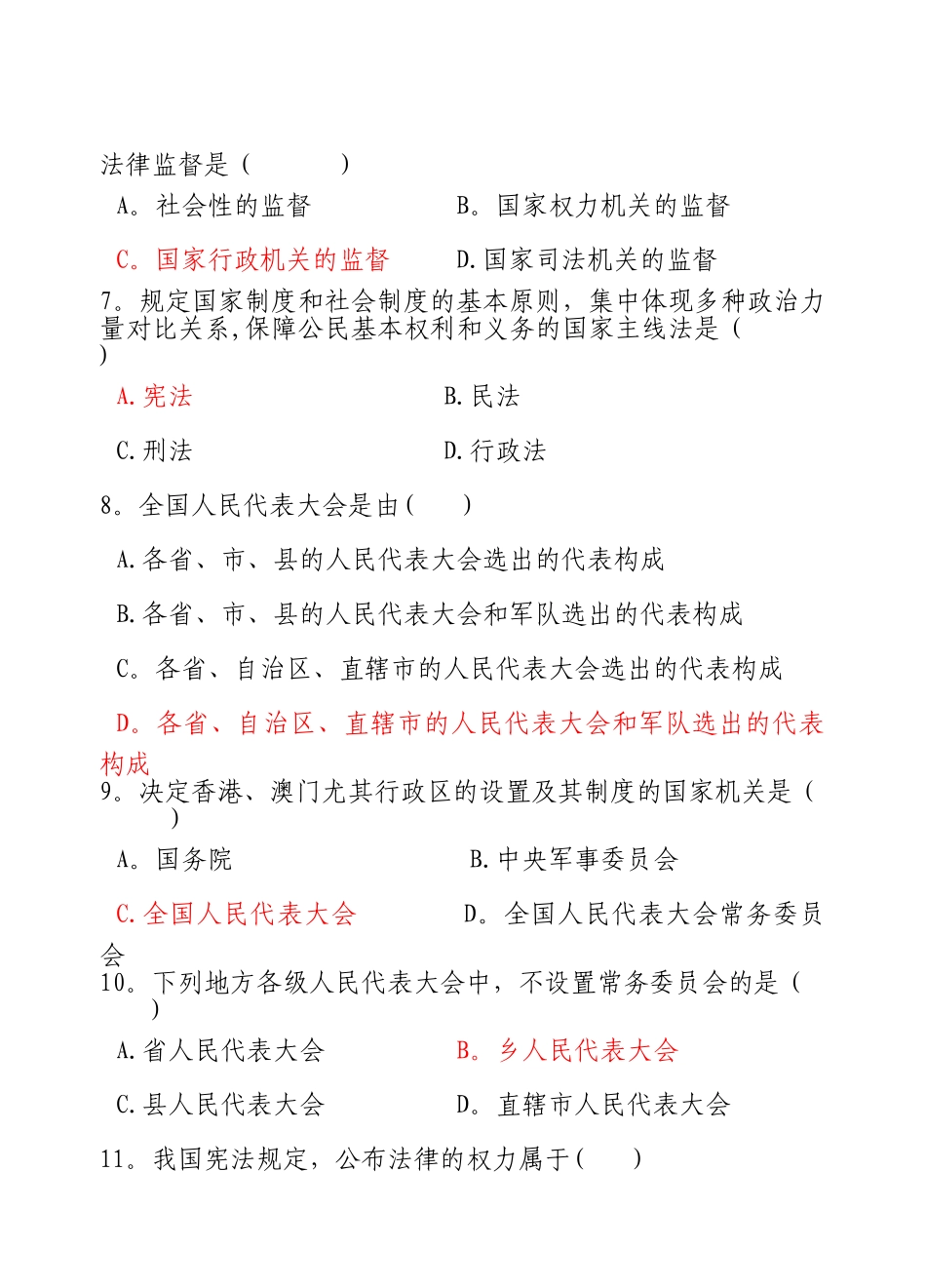 法律监督是（　　　　）

A。社会性的监督　　　　B。国家权力机关的监督

C。国家行政机关的监督　　　　D.国家司法机关的监督

7。规定国家制度和社会制度的基本原则，集中体现多种政治力量对比关系,保障公民基本权利和义务的国家主线法是（　　）

A.宪法　　　　B.民法

C.刑法　　　　D.行政法

8。全国人民代表大会是由（　　）

A.各省、市、县的人民代表大会选出的代表构成

B.各省、市、县的人民代表大会和军队选出的代表构成

C。各省、自治区、直辖市的人民代表大会选出的代表构成

D。各省、自治区、直辖市的人民代表大会和军队选出的代表构成

9。决定香港、澳门尤其行政区的设置及其制度的国家机关是（　　）

A。国务院　　　　B.中央军事委员会

C.全国人民代表大会　　　　D。全国人民代表大会常务委员会

10。下列地方各级人民代表大会中，不设置常务委员会的是（　　）

A.省人民代表大会　　　　B。乡人民代表大会

C.县人民代表大会　　　　D。直辖市人民代表大会

11。我国宪法规定，公布法律的权力属于（　　）